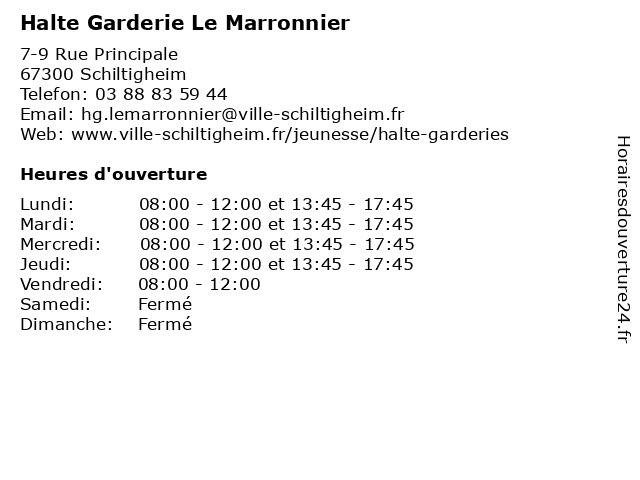 Halte Garderie Le Marronnier

7-9 Rue Principale
67300 Schiltigheim
Telefon: 03 88 83 59 44
Email: hg.lemarronnier@ville-schiltigheim.fr
Web: www.ville-schiltigheim.fr/jeunesse/halte-garderies

Heures d'ouverture

| | |
|---|---|
| Lundi: | 08:00 - 12:00 et 13:45 - 17:45 |
| Mardi: | 08:00 - 12:00 et 13:45 - 17:45 |
| Mercredi: | 08:00 - 12:00 et 13:45 - 17:45 |
| Jeudi: | 08:00 - 12:00 et 13:45 - 17:45 |
| Vendredi: | 08:00 - 12:00 |
| Samedi: | Fermé |
| Dimanche: | Fermé |

Horairesdouverture24.fr